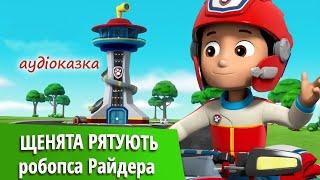 аудіоказка

ЩЕНЯТА РЯТУЮТЬ робопса Райдера